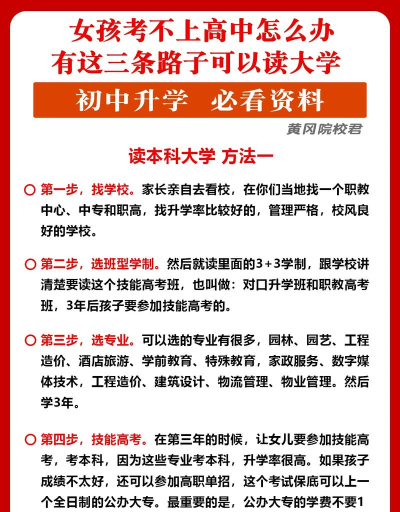 女孩考不上高中怎么办
有这三条路子可以读大学

初中升学 必看资料

黄冈院校君

读本科大学 方法一

第一步，找学校。家长亲自去看校，在你们当地找一个职教中心、中专和职高，找升学率比较好的，管理严格，校风良好的学校。

第二步，选班型学制。然后就读里面的3+3学制，跟学校讲清楚要读这个技能高考班，也叫做：对口升学班和职教高考班，3年后孩子要参加技能高考的。

第三步，选专业。可以选的专业有很多，园林、园艺、工程造价、酒店旅游、学前教育、特殊教育，家政服务、数字媒体技术，工程造价、建筑设计、物流管理、物业管理。然后学3年。

第四步，技能高考。在第三年的时候，让女儿要参加技能高考，考本科，因为这些专业考本科，升学率很高。如果孩子成绩不太好，还可以参加高职单招，这个考试保底可以上一个全日制的公办大专。最重要的是，公办大专的学费不要1